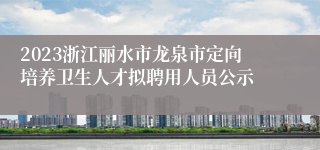 2023浙江丽水市龙泉市定向培养卫生人才拟聘用人员公示